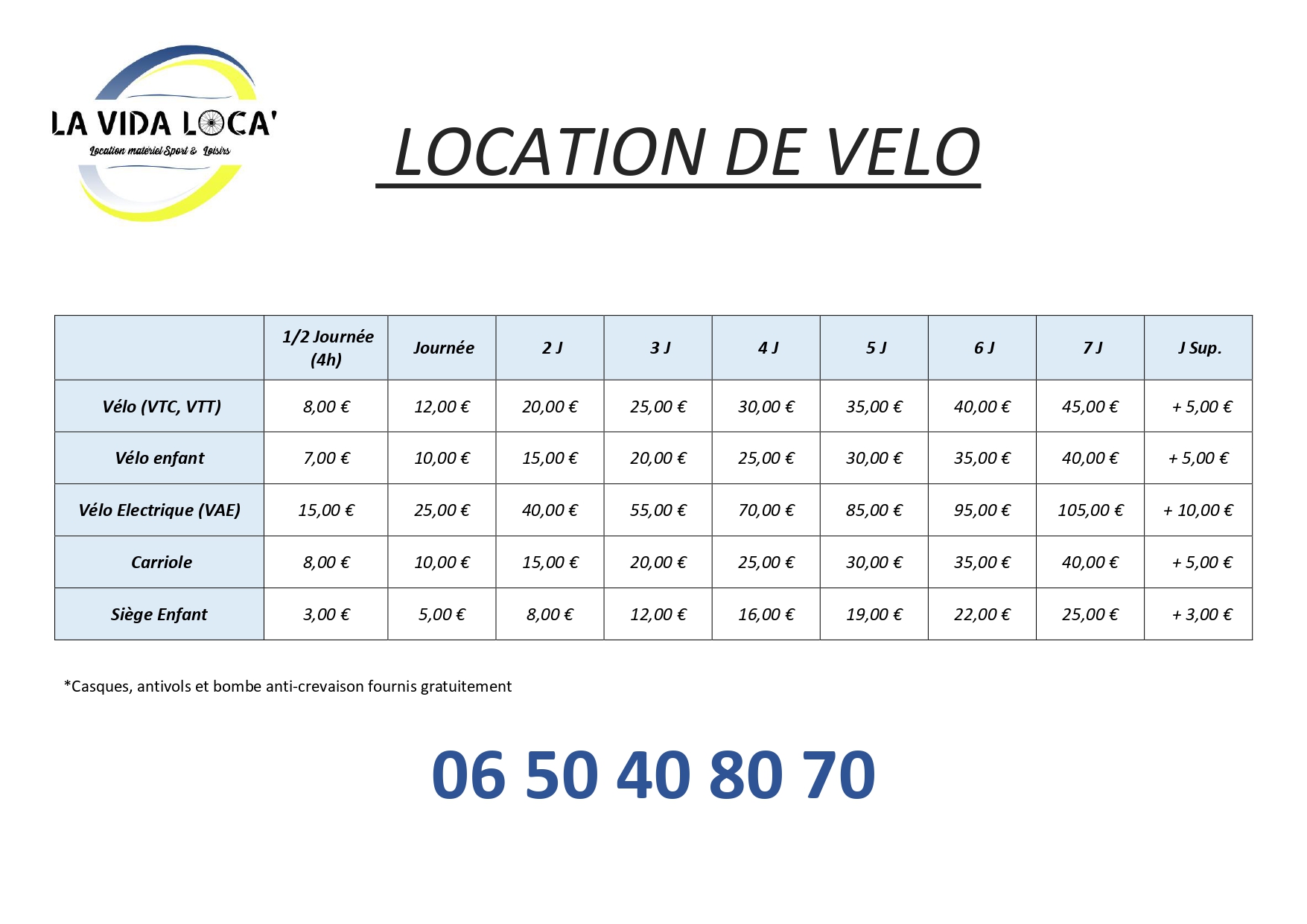 LA VIDA LOCA'
Location matériel Sport & Loisirs

LOCATION DE VELO

| | 1/2 Journée (4h) | Journée | 2 J | 3 J | 4 J | 5 J | 6 J | 7 J | J Sup. |
|---|---|---|---|---|---|---|---|---|---|
| Vélo (VTC, VTT) | 8,00 € | 12,00 € | 20,00 € | 25,00 € | 30,00 € | 35,00 € | 40,00 € | 45,00 € | + 5,00 € |
| Vélo enfant | 7,00 € | 10,00 € | 15,00 € | 20,00 € | 25,00 € | 30,00 € | 35,00 € | 40,00 € | + 5,00 € |
| Vélo Electrique (VAE) | 15,00 € | 25,00 € | 40,00 € | 55,00 € | 70,00 € | 85,00 € | 95,00 € | 105,00 € | + 10,00 € |
| Carriole | 8,00 € | 10,00 € | 15,00 € | 20,00 € | 25,00 € | 30,00 € | 35,00 € | 40,00 € | + 5,00 € |
| Siège Enfant | 3,00 € | 5,00 € | 8,00 € | 12,00 € | 16,00 € | 19,00 € | 22,00 € | 25,00 € | + 3,00 € |

*Casques, antivols et bombe anti-crevaison fournis gratuitement

06 50 40 80 70